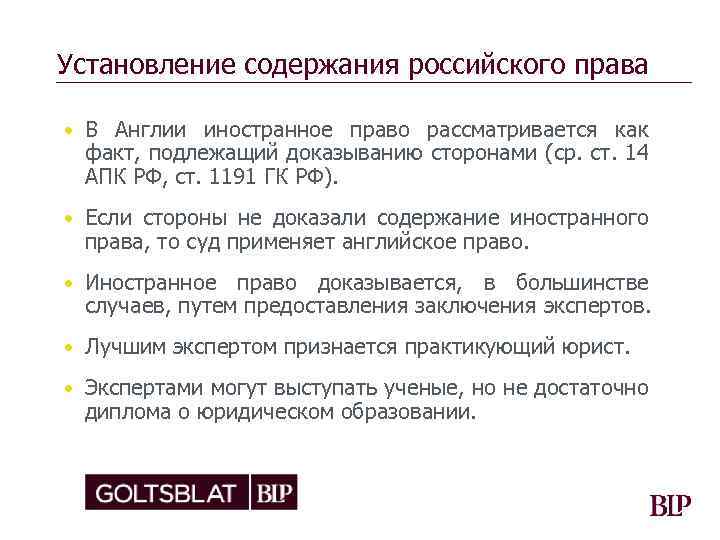 Установление содержания российского права

• В Англии иностранное право рассматривается как факт, подлежащий доказыванию сторонами (ср. ст. 14 АПК РФ, ст. 1191 ГК РФ).

• Если стороны не доказали содержание иностранного права, то суд применяет английское право.

• Иностранное право доказывается, в большинстве случаев, путем предоставления заключения экспертов.

• Лучшим экспертом признается практикующий юрист.

• Экспертами могут выступать ученые, но не достаточно диплома о юридическом образовании.

GOLTSBLAT BLP

BLP